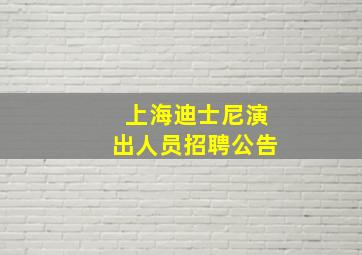 上海迪士尼演出人员招聘公告